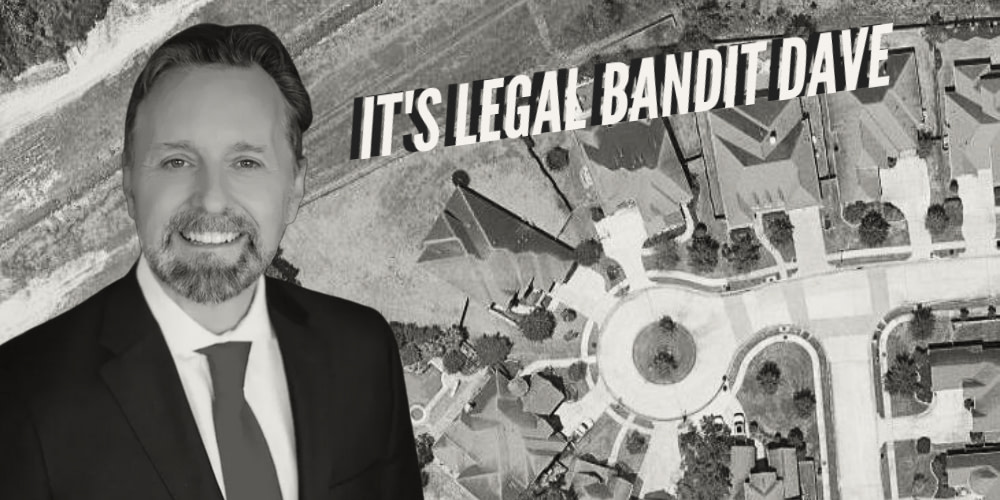 IT'S LEGAL BANDIT DAVE